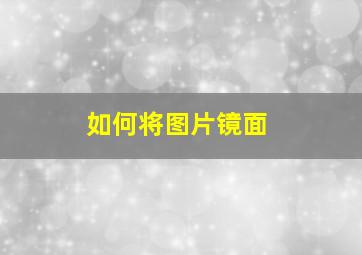 如何将图片镜面